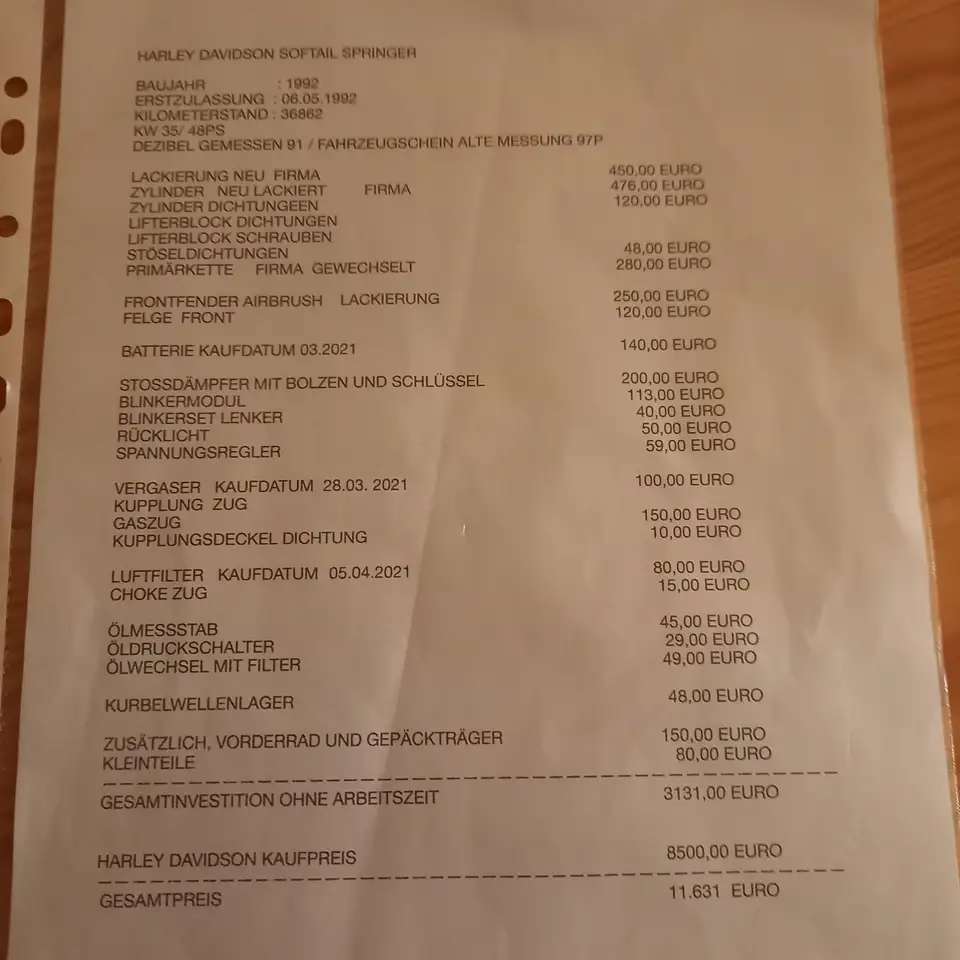 HARLEY DAVIDSON SOFTAIL SPRINGER

BAUJAHR : 1992
ERSTZULASSUNG : 06.05.1992
KILOMETERSTAND : 36862
KW 35/ 48PS
DEZIBEL GEMESSEN 91 / FAHRZEUGSCHEIN ALTE MESSUNG 97P

LACKIERUNG NEU FIRMA 450,00 EURO
ZYLINDER NEU LACKIERT FIRMA 476,00 EURO
ZYLINDER DICHTUNGEEN 120,00 EURO
LIFTERBLOCK DICHTUNGEN
LIFTERBLOCK SCHRAUBEN
STÖSELDICHTUNGEN 48,00 EURO
PRIMÄRKETTE FIRMA GEWECHSELT 280,00 EURO

FRONTFENDER AIRBRUSH LACKIERUNG 250,00 EURO
FELGE FRONT 120,00 EURO

BATTERIE KAUFDATUM 03.2021 140,00 EURO

STOSSDÄMPFER MIT BOLZEN UND SCHLÜSSEL 200,00 EURO
BLINKERMODUL 113,00 EURO
BLINKERSET LENKER 40,00 EURO
RÜCKLICHT 50,00 EURO
SPANNUNGSREGLER 59,00 EURO

VERGASER KAUFDATUM 28.03. 2021 100,00 EURO
KUPPLUNG ZUG
GASZUG 150,00 EURO
KUPPLUNGSDECKEL DICHTUNG 10,00 EURO

LUFTFILTER KAUFDATUM 05.04.2021 80,00 EURO
CHOKE ZUG 15,00 EURO

ÖLMESSSTAB 45,00 EURO
ÖLDRUCKSCHALTER 29,00 EURO
ÖLWECHSEL MIT FILTER 49,00 EURO

KURBELWELLENLAGER 48,00 EURO

ZUSÄTZLICH, VORDERRAD UND GEPÄCKTRÄGER 150,00 EURO
KLEINTEILE 80,00 EURO

GESAMTINVESTITION OHNE ARBEITSZEIT 3131,00 EURO

HARLEY DAVIDSON KAUFPREIS 8500,00 EURO

GESAMTPREIS 11.631 EURO